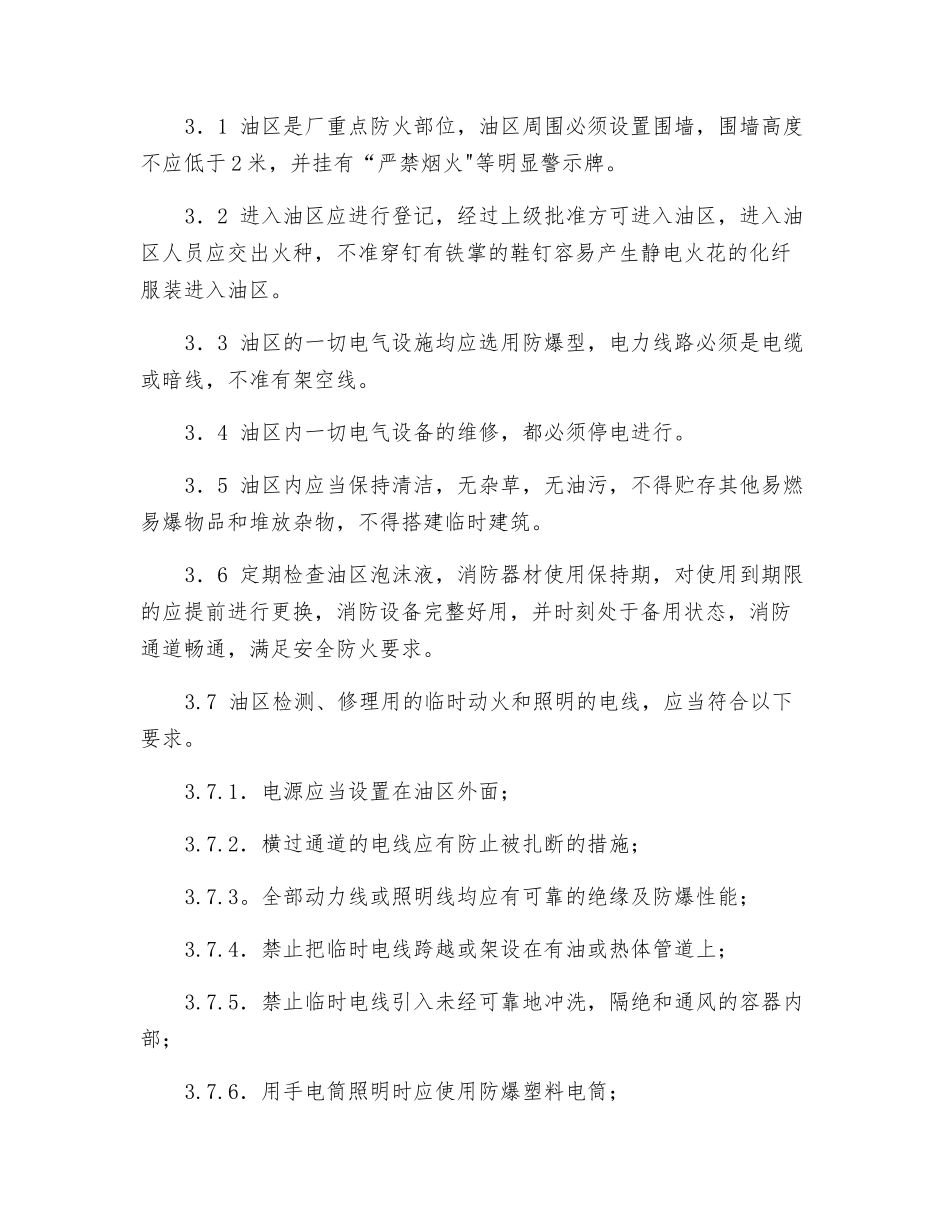 3．1 油区是厂重点防火部位，油区周围必须设置围墙，围墙高度不应低于2米，并挂有“严禁烟火"等明显警示牌。

3．2 进入油区应进行登记，经过上级批准方可进入油区，进入油区人员应交出火种，不准穿钉有铁掌的鞋钉容易产生静电火花的化纤服装进入油区。

3．3 油区的一切电气设施均应选用防爆型，电力线路必须是电缆或暗线，不准有架空线。

3．4 油区内一切电气设备的维修，都必须停电进行。

3．5 油区内应当保持清洁，无杂草，无油污，不得贮存其他易燃易爆物品和堆放杂物，不得搭建临时建筑。

3．6 定期检查油区泡沫液，消防器材使用保持期，对使用到期限的应提前进行更换，消防设备完整好用，并时刻处于备用状态，消防通道畅通，满足安全防火要求。

3.7 油区检测、修理用的临时动火和照明的电线，应当符合以下要求。

3.7.1．电源应当设置在油区外面；

3.7.2．横过通道的电线应有防止被扎断的措施；

3.7.3。全部动力线或照明线均应有可靠的绝缘及防爆性能；

3.7.4．禁止把临时电线跨越或架设在有油或热体管道上；

3.7.5．禁止临时电线引入未经可靠地冲洗，隔绝和通风的容器内部；

3.7.6．用手电筒照明时应使用防爆塑料电筒；